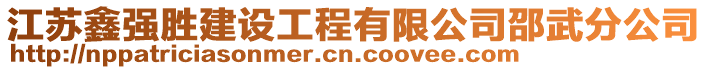 江苏鑫强胜建设工程有限公司邵武分公司
http://nppatriciasonmer.cn.coovee.com